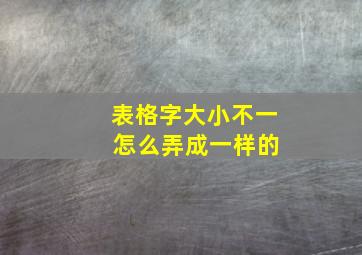 表格字大小不一
怎么弄成一样的